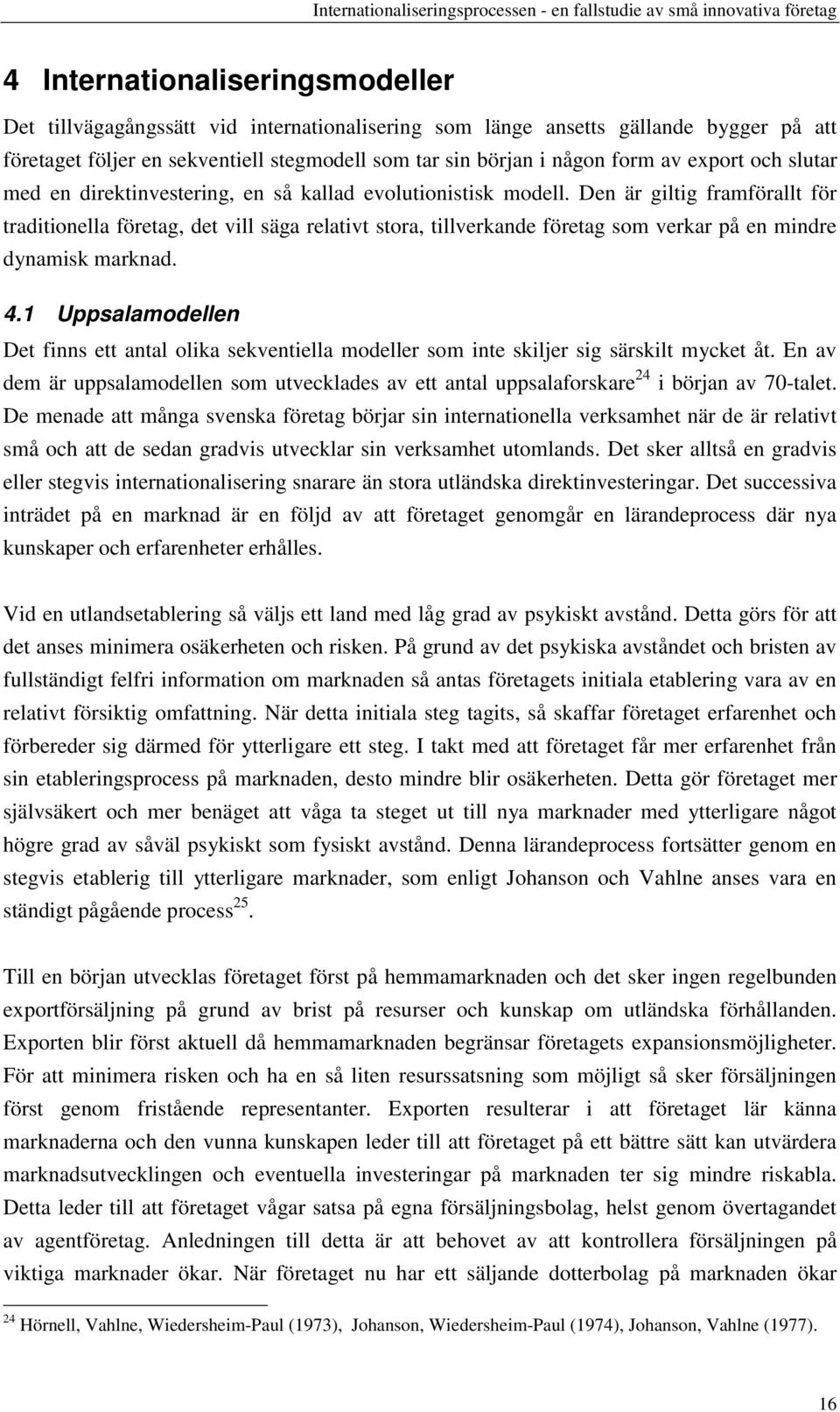 Internationaliseringsprocessen - en fallstudie av små innovativa företag

4 Internationaliseringsmodeller

Det tillvägagångssätt vid internationalisering som länge ansetts gällande bygger på att företaget följer en sekventiell stegmodell som tar sin början i någon form av export och slutar med en direktinvestering, en så kallad evolutionistisk modell. Den är giltig framförallt för traditionella företag, det vill säga relativt stora, tillverkande företag som verkar på en mindre dynamisk marknad.

4.1 Uppsalamodellen

Det finns ett antal olika sekventiella modeller som inte skiljer sig särskilt mycket åt. En av dem är uppsalamodellen som utvecklades av ett antal uppsalaforskare$^{24}$ i början av 70-talet. De menade att många svenska företag börjar sin internationella verksamhet när de är relativt små och att de sedan gradvis utvecklar sin verksamhet utomlands. Det sker alltså en gradvis eller stegvis internationalisering snarare än stora utländska direktinvesteringar. Det successiva inträdet på en marknad är en följd av att företaget genomgår en lärandeprocess där nya kunskaper och erfarenheter erhålles.

Vid en utlandsetablering så väljs ett land med låg grad av psykiskt avstånd. Detta görs för att det anses minimera osäkerheten och risken. På grund av det psykiska avståndet och bristen av fullständigt felfri information om marknaden så antas företagets initiala etablering vara av en relativt försiktig omfattning. När detta initiala steg tagits, så skaffar företaget erfarenhet och förbereder sig därmed för ytterligare ett steg. I takt med att företaget får mer erfarenhet från sin etableringsprocess på marknaden, desto mindre blir osäkerheten. Detta gör företaget mer självsäkert och mer benäget att våga ta steget ut till nya marknader med ytterligare något högre grad av såväl psykiskt som fysiskt avstånd. Denna lärandeprocess fortsätter genom en stegvis etablerig till ytterligare marknader, som enligt Johanson och Vahlne anses vara en ständigt pågående process$^{25}$.

Till en början utvecklas företaget först på hemmamarknaden och det sker ingen regelbunden exportförsäljning på grund av brist på resurser och kunskap om utländska förhållanden. Exporten blir först aktuell då hemmamarknaden begränsar företagets expansionsmöjligheter. För att minimera risken och ha en så liten resurssatsning som möjligt så sker försäljningen först genom fristående representanter. Exporten resulterar i att företaget lär känna marknaderna och den vunna kunskapen leder till att företaget på ett bättre sätt kan utvärdera marknadsutvecklingen och eventuella investeringar på marknaden ter sig mindre riskabla. Detta leder till att företaget vågar satsa på egna försäljningsbolag, helst genom övertagandet av agentföretag. Anledningen till detta är att behovet av att kontrollera försäljningen på viktiga marknader ökar. När företaget nu har ett säljande dotterbolag på marknaden ökar

$^{24}$ Hörnell, Vahlne, Wiedersheim-Paul (1973), Johanson, Wiedersheim-Paul (1974), Johanson, Vahlne (1977).

16